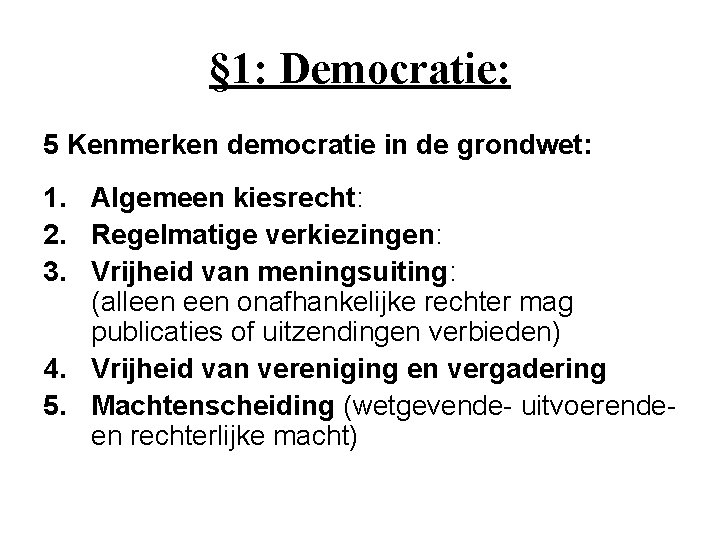 §1: Democratie:

5 Kenmerken democratie in de grondwet:

1. Algemeen kiesrecht:
2. Regelmatige verkiezingen:
3. Vrijheid van meningsuiting: (alleen een onafhankelijke rechter mag publicaties of uitzendingen verbieden)
4. Vrijheid van vereniging en vergadering
5. Machtenscheiding (wetgevende- uitvoerende- en rechterlijke macht)